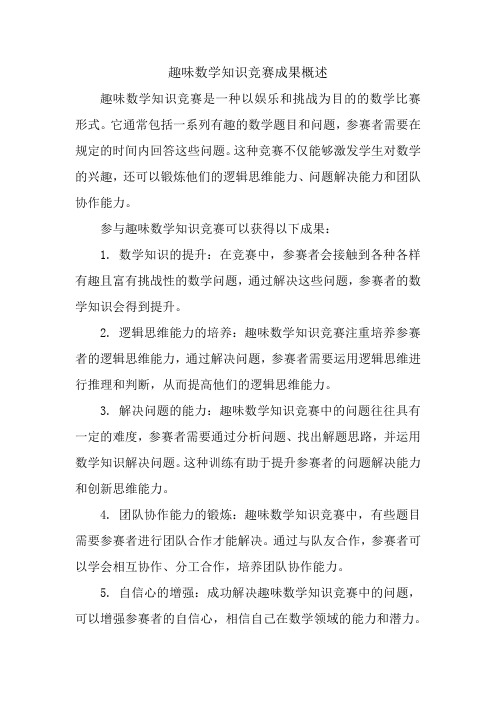 趣味数学知识竞赛成果概述

趣味数学知识竞赛是一种以娱乐和挑战为目的的数学比赛形式。它通常包括一系列有趣的数学题目和问题，参赛者需要在规定的时间内回答这些问题。这种竞赛不仅能够激发学生对数学的兴趣，还可以锻炼他们的逻辑思维能力、问题解决能力和团队协作能力。

参与趣味数学知识竞赛可以获得以下成果：

1. 数学知识的提升：在竞赛中，参赛者会接触到各种各样有趣且富有挑战性的数学问题，通过解决这些问题，参赛者的数学知识会得到提升。

2. 逻辑思维能力的培养：趣味数学知识竞赛注重培养参赛者的逻辑思维能力，通过解决问题，参赛者需要运用逻辑思维进行推理和判断，从而提高他们的逻辑思维能力。

3. 解决问题的能力：趣味数学知识竞赛中的问题往往具有一定的难度，参赛者需要通过分析问题、找出解题思路，并运用数学知识解决问题。这种训练有助于提升参赛者的问题解决能力和创新思维能力。

4. 团队协作能力的锻炼：趣味数学知识竞赛中，有些题目需要参赛者进行团队合作才能解决。通过与队友合作，参赛者可以学会相互协作、分工合作，培养团队协作能力。

5. 自信心的增强：成功解决趣味数学知识竞赛中的问题，可以增强参赛者的自信心，相信自己在数学领域的能力和潜力。